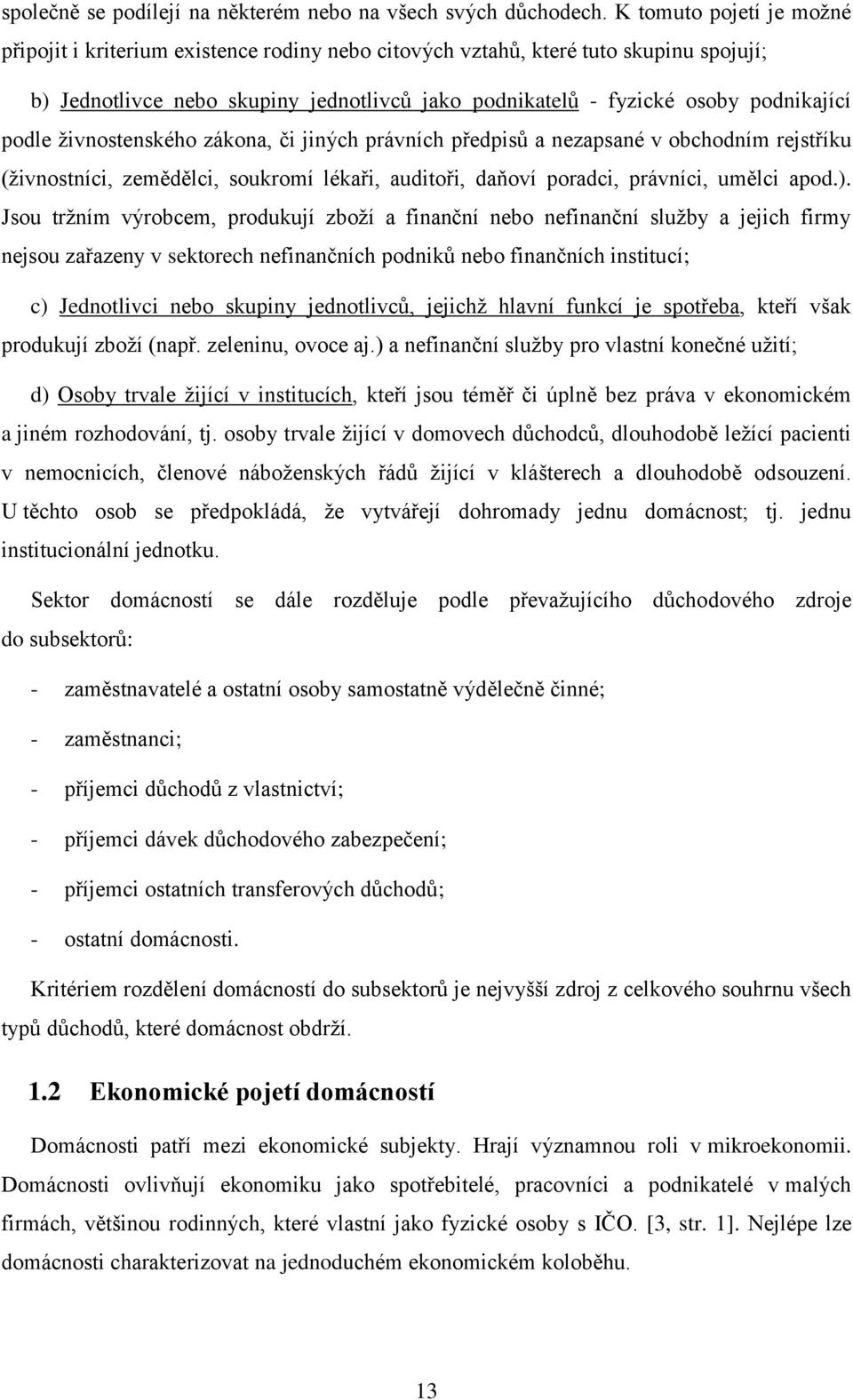 společně se podílejí na některém nebo na všech svých důchodech. K tomuto pojetí je možné připojit i kriterium existence rodiny nebo citových vztahů, které tuto skupinu spojují;

b) Jednotlivce nebo skupiny jednotlivců jako podnikatelů - fyzické osoby podnikající podle živnostenského zákona, či jiných právních předpisů a nezapsané v obchodním rejstříku (živnostníci, zemědělci, soukromí lékaři, auditoři, daňoví poradci, právníci, umělci apod.). Jsou tržním výrobcem, produkují zboží a finanční nebo nefinanční služby a jejich firmy nejsou zařazeny v sektorech nefinančních podniků nebo finančních institucí;

c) Jednotlivci nebo skupiny jednotlivců, jejichž hlavní funkcí je spotřeba, kteří však produkují zboží (např. zeleninu, ovoce aj.) a nefinanční služby pro vlastní konečné užití;

d) Osoby trvale žijící v institucích, kteří jsou téměř či úplně bez práva v ekonomickém a jiném rozhodování, tj. osoby trvale žijící v domovech důchodců, dlouhodobě ležící pacienti v nemocnicích, členové náboženských řádů žijící v klášterech a dlouhodobě odsouzení. U těchto osob se předpokládá, že vytvářejí dohromady jednu domácnost; tj. jednu institucionální jednotku.

Sektor domácností se dále rozděluje podle převažujícího důchodového zdroje do subsektorů:

- zaměstnavatelé a ostatní osoby samostatně výdělečně činné;

- zaměstnanci;

- příjemci důchodů z vlastnictví;

- příjemci dávek důchodového zabezpečení;

- příjemci ostatních transferových důchodů;

- ostatní domácnosti.

Kritériem rozdělení domácností do subsektorů je nejvyšší zdroj z celkového souhrnu všech typů důchodů, které domácnost obdrží.

1.2 Ekonomické pojetí domácností

Domácnosti patří mezi ekonomické subjekty. Hrají významnou roli v mikroekonomii. Domácnosti ovlivňují ekonomiku jako spotřebitelé, pracovníci a podnikatelé v malých firmách, většinou rodinných, které vlastní jako fyzické osoby s IČO. [3, str. 1]. Nejlépe lze domácnosti charakterizovat na jednoduchém ekonomickém koloběhu.

13